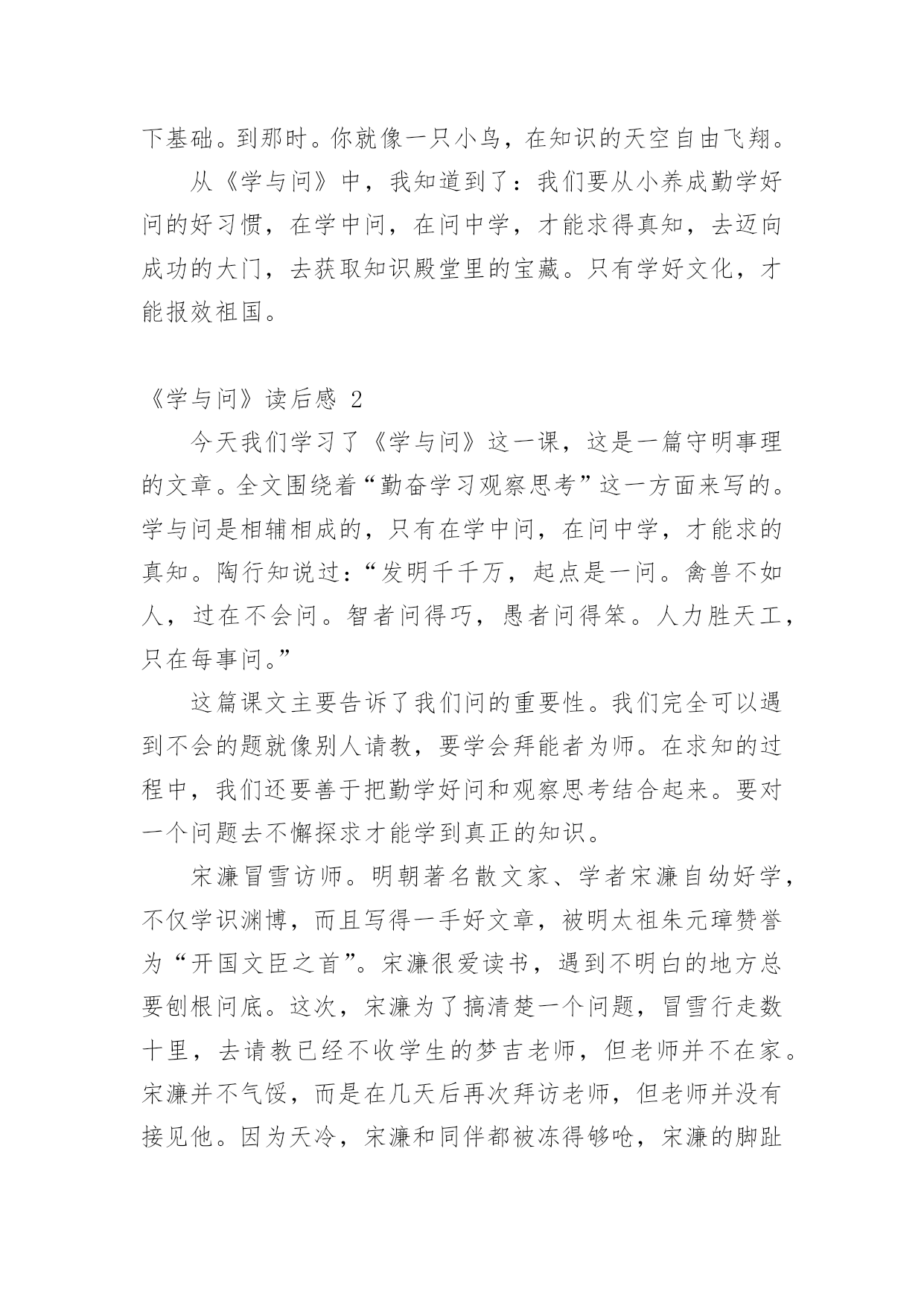 下基础。到那时。你就像一只小鸟，在知识的天空自由飞翔。

从《学与问》中，我知道到了：我们要从小养成勤学好问的好习惯，在学中问，在问中学，才能求得真知，去迈向成功的大门，去获取知识殿堂里的宝藏。只有学好文化，才能报效祖国。

《学与问》读后感 2

今天我们学习了《学与问》这一课，这是一篇守明事理的文章。全文围绕着“勤奋学习观察思考”这一方面来写的。学与问是相辅相成的，只有在学中问，在问中学，才能求的真知。陶行知说过：“发明千千万，起点是一问。禽兽不如人，过在不会问。智者问得巧，愚者问得笨。人力胜天工，只在每事问。”

这篇课文主要告诉了我们问的重要性。我们完全可以遇到不会的题就像别人请教，要学会拜能者为师。在求知的过程中，我们还要善于把勤学好问和观察思考结合起来。要对一个问题去不懈探求才能学到真正的知识。

宋濂冒雪访师。明朝著名散文家、学者宋濂自幼好学，不仅学识渊博，而且写得一手好文章，被明太祖朱元璋赞誉为“开国文臣之首”。宋濂很爱读书，遇到不明白的地方总要刨根问底。这次，宋濂为了搞清楚一个问题，冒雪行走数十里，去请教已经不收学生的梦吉老师，但老师并不在家。宋濂并不气馁，而是在几天后再次拜访老师，但老师并没有接见他。因为天冷，宋濂和同伴都被冻得够呛，宋濂的脚趾